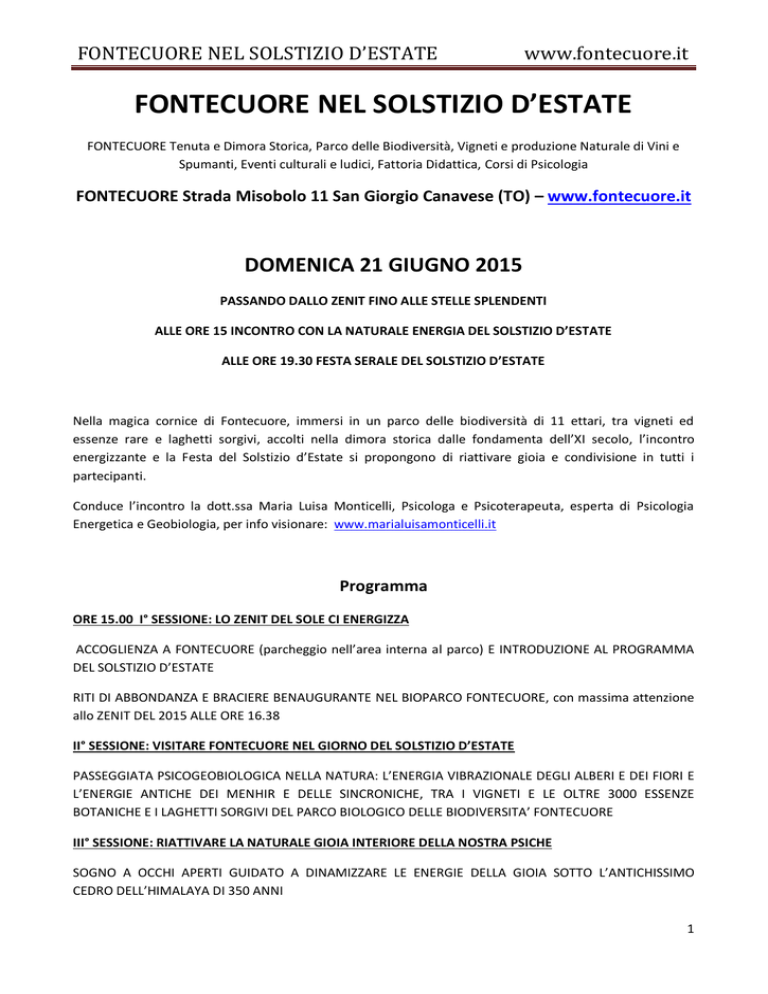 FONTECUORE NEL SOLSTIZIO D'ESTATE www.fontecuore.it

FONTECUORE NEL SOLSTIZIO D'ESTATE

FONTECUORE Tenuta e Dimora Storica, Parco delle Biodiversità, Vigneti e produzione Naturale di Vini e Spumanti, Eventi culturali e ludici, Fattoria Didattica, Corsi di Psicologia

FONTECUORE Strada Misobolo 11 San Giorgio Canavese (TO) – www.fontecuore.it

DOMENICA 21 GIUGNO 2015

PASSANDO DALLO ZENIT FINO ALLE STELLE SPLENDENTI

ALLE ORE 15 INCONTRO CON LA NATURALE ENERGIA DEL SOLSTIZIO D'ESTATE

ALLE ORE 19.30 FESTA SERALE DEL SOLSTIZIO D'ESTATE

Nella magica cornice di Fontecuore, immersi in un parco delle biodiversità di 11 ettari, tra vigneti ed essenze rare e laghetti sorgivi, accolti nella dimora storica dalle fondamenta dell'XI secolo, l'incontro energizzante e la Festa del Solstizio d'Estate si propongono di riattivare gioia e condivisione in tutti i partecipanti.

Conduce l'incontro la dott.ssa Maria Luisa Monticelli, Psicologa e Psicoterapeuta, esperta di Psicologia Energetica e Geobiologia, per info visionare: www.marialuisamonticelli.it

Programma

ORE 15.00 I° SESSIONE: LO ZENIT DEL SOLE CI ENERGIZZA

ACCOGLIENZA A FONTECUORE (parcheggio nell'area interna al parco) E INTRODUZIONE AL PROGRAMMA DEL SOLSTIZIO D'ESTATE

RITI DI ABBONDANZA E BRACIERE BENAUGURANTE NEL BIOPARCO FONTECUORE, con massima attenzione allo ZENIT DEL 2015 ALLE ORE 16.38

II° SESSIONE: VISITARE FONTECUORE NEL GIORNO DEL SOLSTIZIO D'ESTATE

PASSEGGIATA PSICOGEOBIOLOGICA NELLA NATURA: L'ENERGIA VIBRAZIONALE DEGLI ALBERI E DEI FIORI E L'ENERGIE ANTICHE DEI MENHIR E DELLE SINCRONICHE, TRA I VIGNETI E LE OLTRE 3000 ESSENZE BOTANICHE E I LAGHETTI SORGIVI DEL PARCO BIOLOGICO DELLE BIODIVERSITA' FONTECUORE

III° SESSIONE: RIATTIVARE LA NATURALE GIOIA INTERIORE DELLA NOSTRA PSICHE

SOGNO A OCCHI APERTI GUIDATO A DINAMIZZARE LE ENERGIE DELLA GIOIA SOTTO L'ANTICHISSIMO CEDRO DELL'HIMALAYA DI 350 ANNI

1